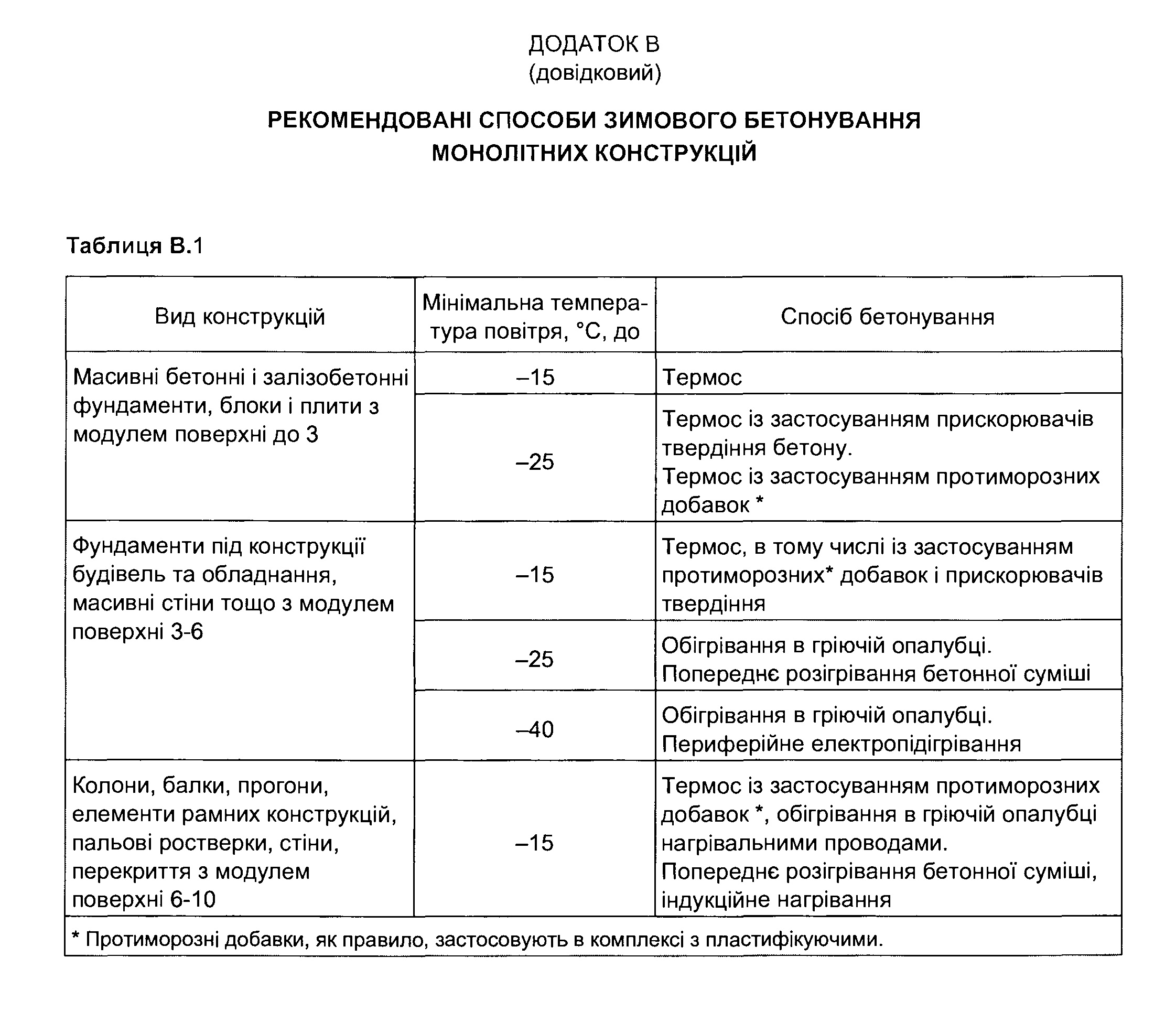 ДОДАТОК В
(довідковий)

РЕКОМЕНДОВАНІ СПОСОБИ ЗИМОВОГО БЕТОНУВАННЯ
МОНОЛІТНИХ КОНСТРУКЦІЙ

Таблиця В.1

| Вид конструкцій | Мінімальна температура повітря, °С, до | Спосіб бетонування |
|---|---|---|
| Масивні бетонні і залізобетонні фундаменти, блоки і плити з модулем поверхні до 3 | –15 | Термос |
| | –25 | Термос із застосуванням прискорювачів твердіння бетону. Термос із застосуванням протиморозних добавок * |
| Фундаменти під конструкції будівель та обладнання, масивні стіни тощо з модулем поверхні 3-6 | –15 | Термос, в тому числі із застосуванням протиморозних* добавок і прискорювачів твердіння |
| | –25 | Обігрівання в гріючій опалубці. Попереднє розігрівання бетонної суміші |
| | –40 | Обігрівання в гріючій опалубці. Периферійне електропідігрівання |
| Колони, балки, прогони, елементи рамних конструкцій, пальові ростверки, стіни, перекриття з модулем поверхні 6-10 | –15 | Термос із застосуванням протиморозних добавок *, обігрівання в гріючій опалубці нагрівальними проводами. Попереднє розігрівання бетонної суміші, індукційне нагрівання |
| * Протиморозні добавки, як правило, застосовують в комплексі з пластифікуючими. | | |